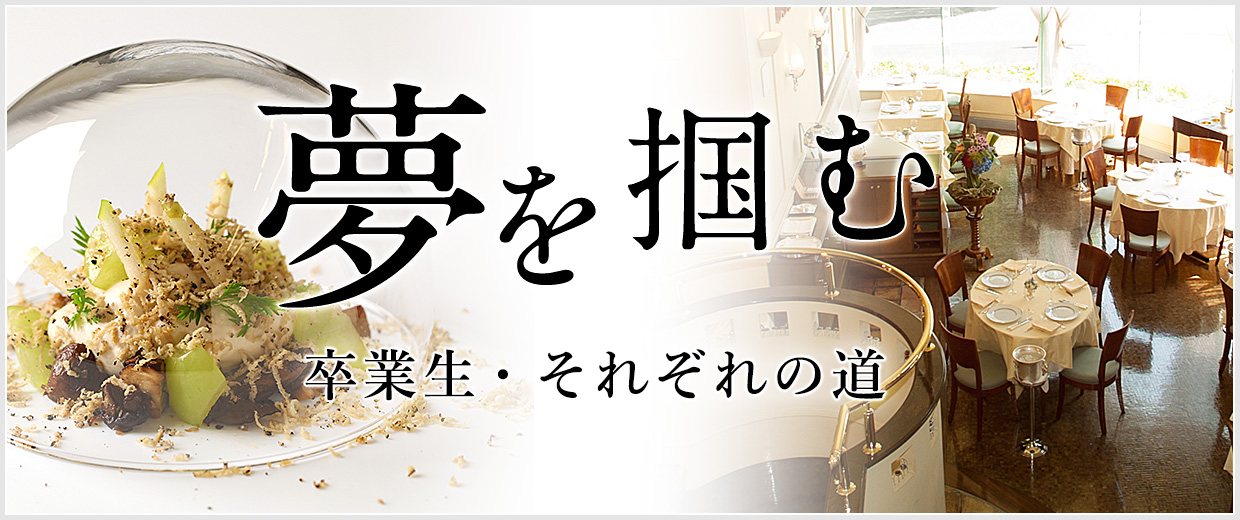 夢を掴む

卒業生・それぞれの道